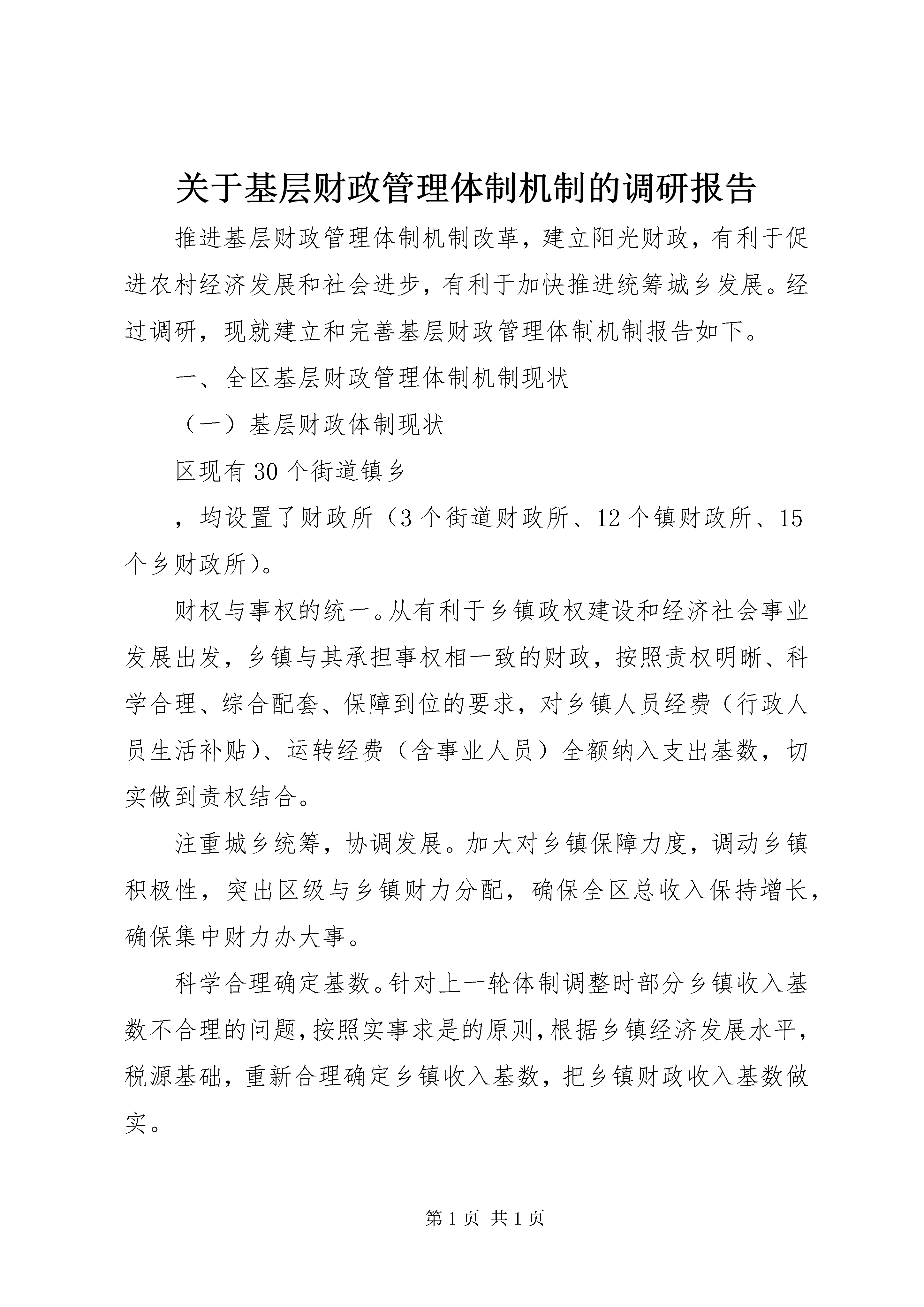 关于基层财政管理体制机制的调研报告

推进基层财政管理体制机制改革，建立阳光财政，有利于促进农村经济发展和社会进步，有利于加快推进统筹城乡发展。经过调研，现就建立和完善基层财政管理体制机制报告如下。

一、全区基层财政管理体制机制现状

（一）基层财政体制现状

区现有30个街道镇乡

，均设置了财政所（3个街道财政所、12个镇财政所、15个乡财政所）。

财权与事权的统一。从有利于乡镇政权建设和经济社会事业发展出发，乡镇与其承担事权相一致的财政，按照责权明晰、科学合理、综合配套、保障到位的要求，对乡镇人员经费（行政人员生活补贴）、运转经费（含事业人员）全额纳入支出基数，切实做到责权结合。

注重城乡统筹，协调发展。加大对乡镇保障力度，调动乡镇积极性，突出区级与乡镇财力分配，确保全区总收入保持增长，确保集中财力办大事。

科学合理确定基数。针对上一轮体制调整时部分乡镇收入基数不合理的问题，按照实事求是的原则，根据乡镇经济发展水平，税源基础，重新合理确定乡镇收入基数，把乡镇财政收入基数做实。

第1页 共1页